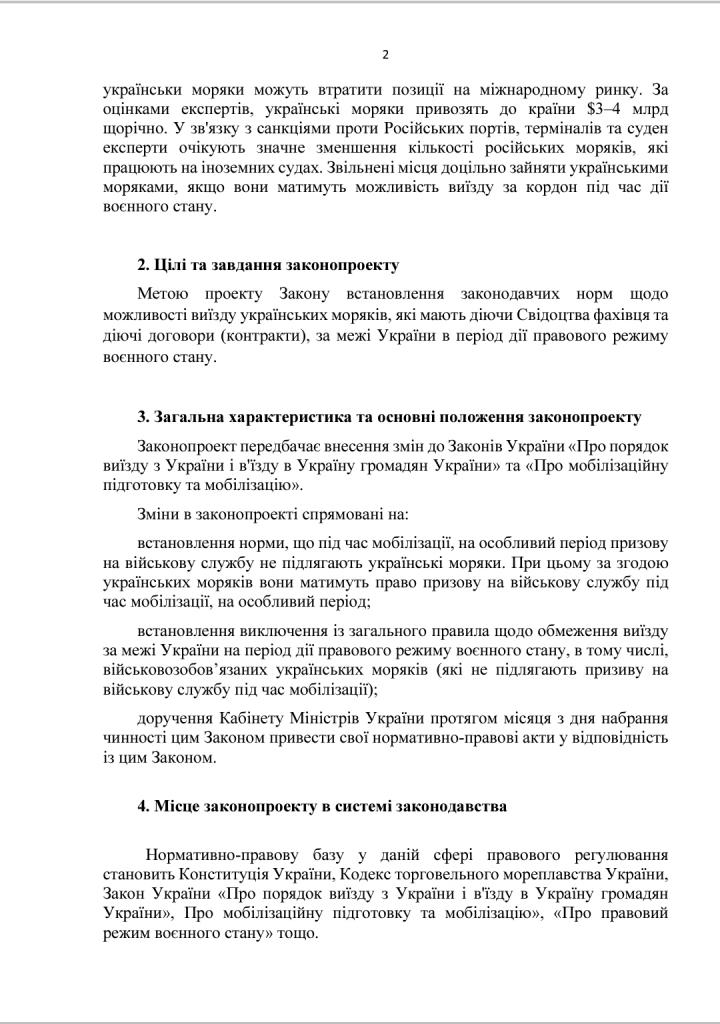 2

українськи моряки можуть втратити позиції на міжнародному ринку. За оцінками експертів, українські моряки привозять до країни $3–4 млрд щорічно. У зв'язку з санкціями проти Російських портів, терміналів та суден експерти очікують значне зменшення кількості російських моряків, які працюють на іноземних судах. Звільнені місця доцільно зайняти українськими моряками, якщо вони матимуть можливість виїзду за кордон під час дії воєнного стану.

2. Цілі та завдання законопроекту

Метою проекту Закону встановлення законодавчих норм щодо можливості виїзду українських моряків, які мають діючи Свідоцтва фахівця та діючі договори (контракти), за межі України в період дії правового режиму воєнного стану.

3. Загальна характеристика та основні положення законопроекту

Законопроект передбачає внесення змін до Законів України «Про порядок виїзду з України і в'їзду в Україну громадян України» та «Про мобілізаційну підготовку та мобілізацію».

Зміни в законопроекті спрямовані на:

встановлення норми, що під час мобілізації, на особливий період призову на військову службу не підлягають українські моряки. При цьому за згодою українських моряків вони матимуть право призову на військову службу під час мобілізації, на особливий період;

встановлення виключення із загального правила щодо обмеження виїзду за межі України на період дії правового режиму воєнного стану, в тому числі, військовозобов'язаних українських моряків (які не підлягають призиву на військову службу під час мобілізації);

доручення Кабінету Міністрів України протягом місяця з дня набрання чинності цим Законом привести свої нормативно-правові акти у відповідність із цим Законом.

4. Місце законопроекту в системі законодавства

Нормативно-правову базу у даній сфері правового регулювання становить Конституція України, Кодекс торговельного мореплавства України, Закон України «Про порядок виїзду з України і в'їзду в Україну громадян України», Про мобілізаційну підготовку та мобілізацію», «Про правовий режим воєнного стану» тощо.